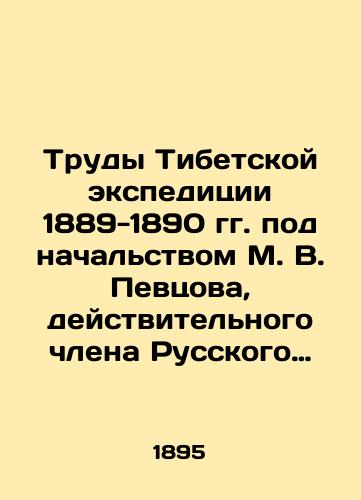 Труды Тибетской экспедиции 1889-1890 гг. под начальством М. В. Певцова, действительного члена Русского…

1895